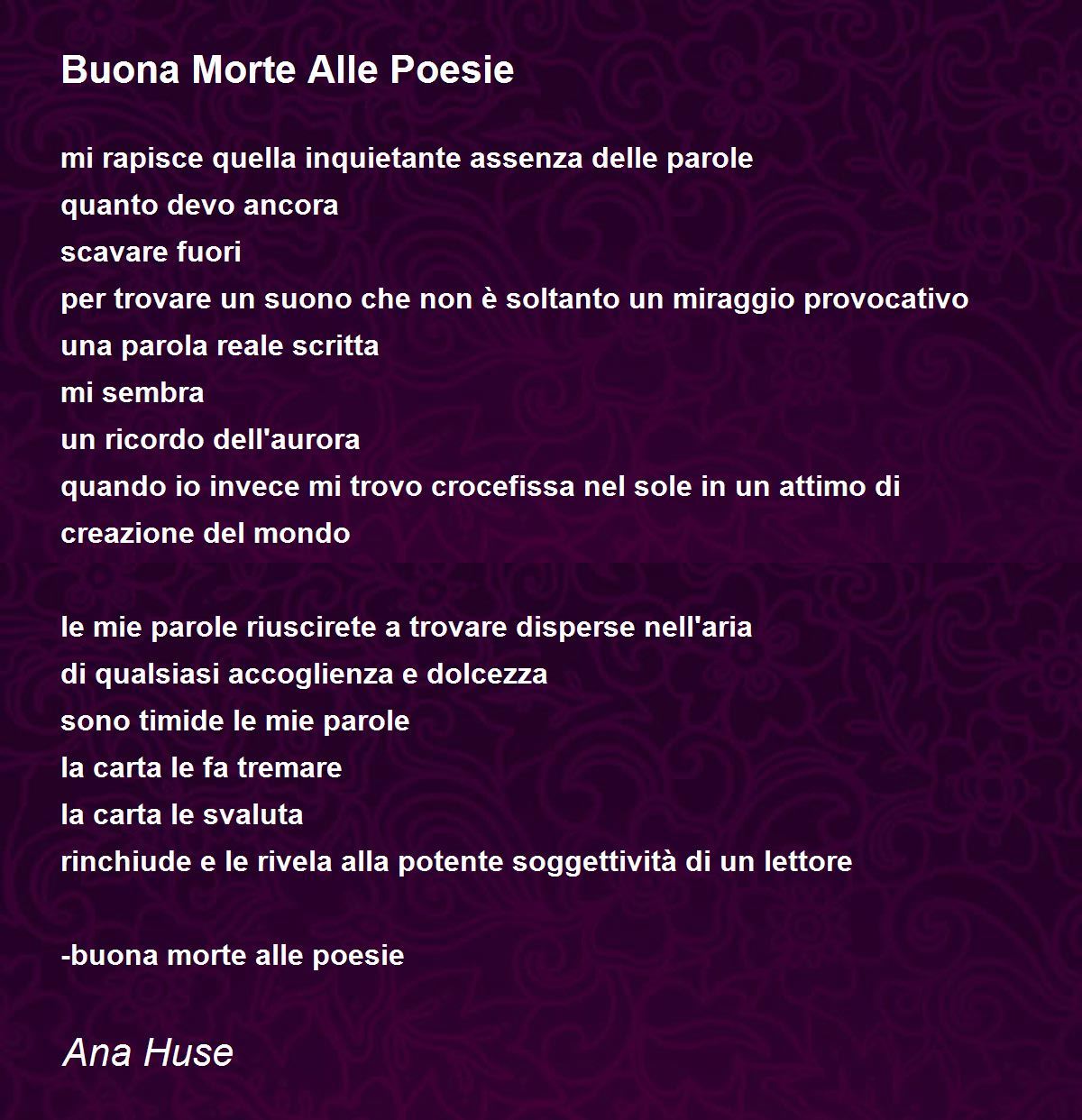 Buona Morte Alle Poesie

mi rapisce quella inquietante assenza delle parole
quanto devo ancora
scavare fuori
per trovare un suono che non è soltanto un miraggio provocativo
una parola reale scritta
mi sembra
un ricordo dell'aurora
quando io invece mi trovo crocefissa nel sole in un attimo di
creazione del mondo

le mie parole riuscirete a trovare disperse nell'aria
di qualsiasi accoglienza e dolcezza
sono timide le mie parole
la carta le fa tremare
la carta le svaluta
rinchiude e le rivela alla potente soggettività di un lettore

-buona morte alle poesie

Ana Huse